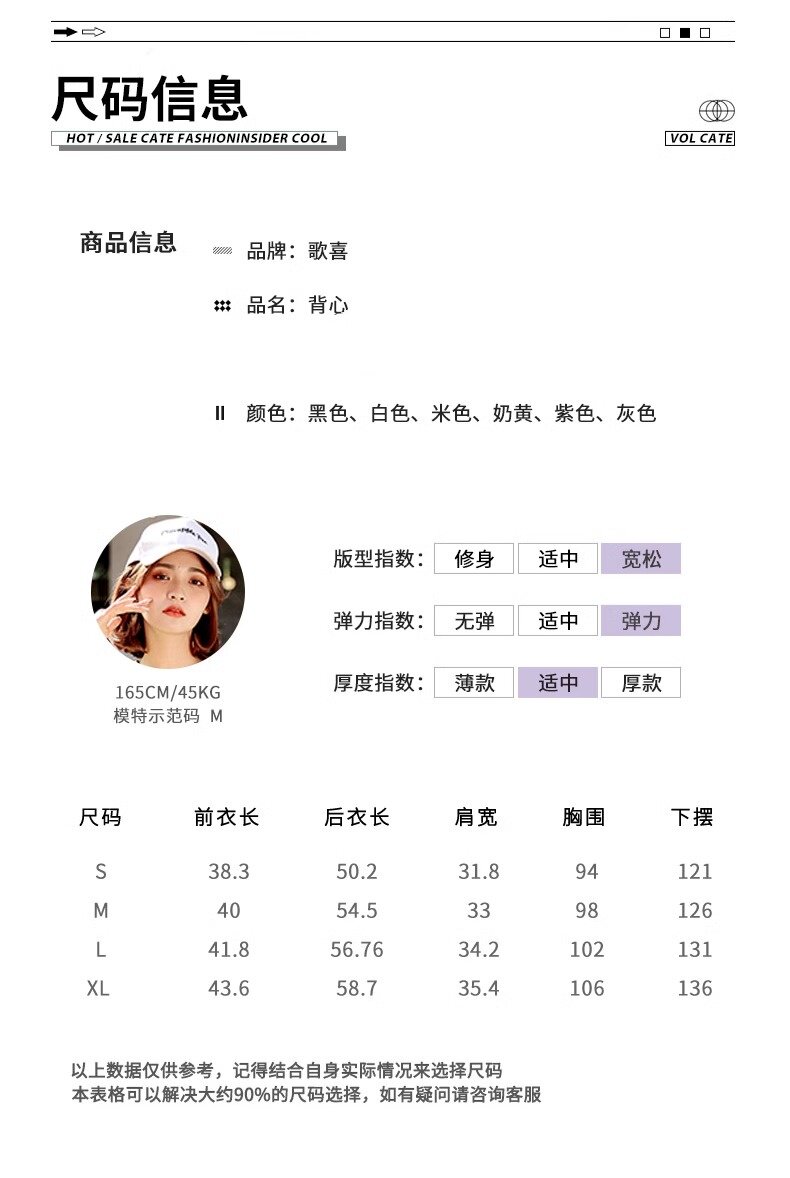 尺码信息

HOT / SALE CATE FASHIONINSIDER COOL

VOL CATE

商品信息

品牌：歌喜

品名：背心

颜色：黑色、白色、米色、奶黄、紫色、灰色

165CM/45KG
模特示范码 M

版型指数： 修身 适中 宽松

弹力指数： 无弹 适中 弹力

厚度指数： 薄款 适中 厚款

| 尺码 | 前衣长 | 后衣长 | 肩宽 | 胸围 | 下摆 |
|---|---|---|---|---|---|
| S | 38.3 | 50.2 | 31.8 | 94 | 121 |
| M | 40 | 54.5 | 33 | 98 | 126 |
| L | 41.8 | 56.76 | 34.2 | 102 | 131 |
| XL | 43.6 | 58.7 | 35.4 | 106 | 136 |

以上数据仅供参考，记得结合自身实际情况来选择尺码
本表格可以解决大约90%的尺码选择，如有疑问请咨询客服